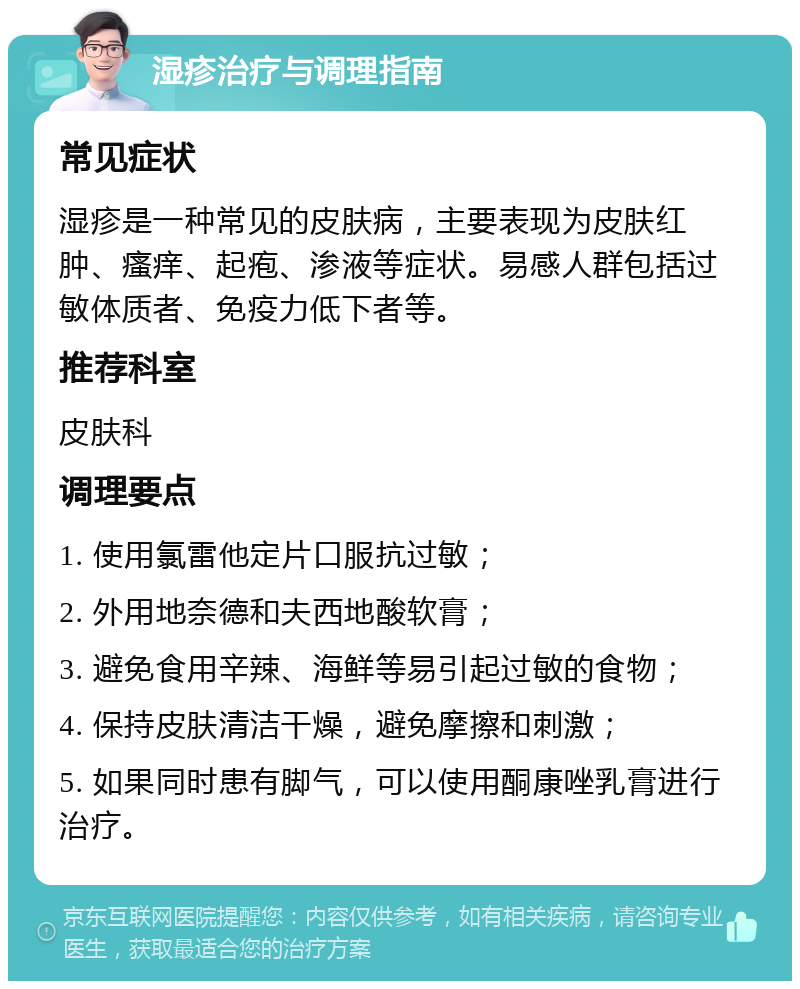 湿疹治疗与调理指南

常见症状

湿疹是一种常见的皮肤病，主要表现为皮肤红肿、瘙痒、起疱、渗液等症状。易感人群包括过敏体质者、免疫力低下者等。

推荐科室

皮肤科

调理要点

1. 使用氯雷他定片口服抗过敏；

2. 外用地奈德和夫西地酸软膏；

3. 避免食用辛辣、海鲜等易引起过敏的食物；

4. 保持皮肤清洁干燥，避免摩擦和刺激；

5. 如果同时患有脚气，可以使用酮康唑乳膏进行治疗。

京东互联网医院提醒您：内容仅供参考，如有相关疾病，请咨询专业医生，获取最适合您的治疗方案